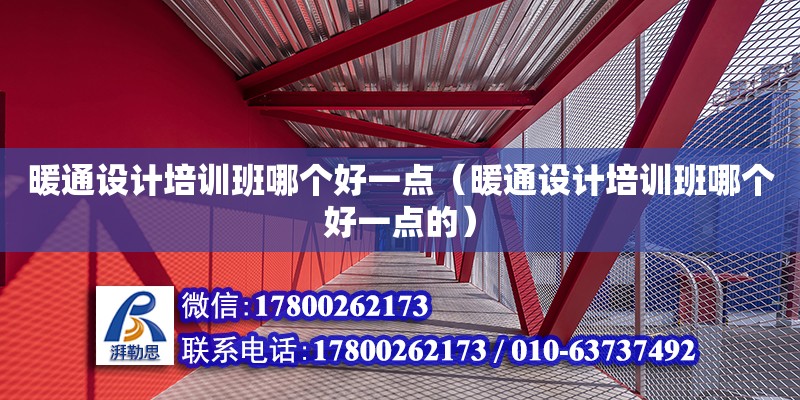 暖通设计培训班哪个好一点（暖通设计培训班哪个好一点的）

湃勒思

微信：17800262173

联系电话：17800262173 / 010-63737492